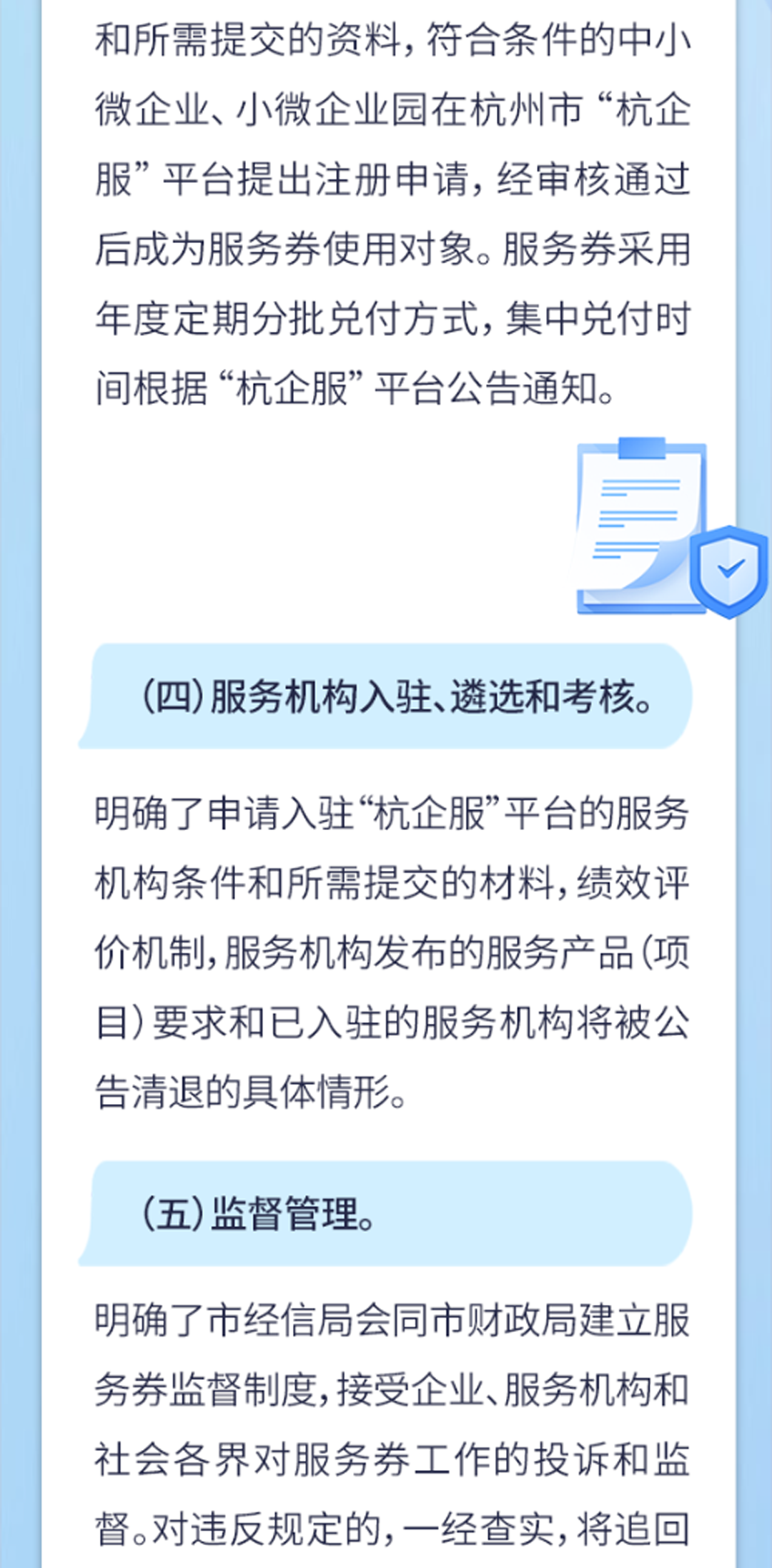 和所需提交的资料，符合条件的中小微企业、小微企业园在杭州市“杭企服”平台提出注册申请，经审核通过后成为服务券使用对象。服务券采用年度定期分批兑付方式，集中兑付时间根据“杭企服”平台公告通知。

（四）服务机构入驻、遴选和考核。

明确了申请入驻“杭企服”平台的服务机构条件和所需提交的材料，绩效评价机制，服务机构发布的服务产品（项目）要求和已入驻的服务机构将被公告清退的具体情形。

（五）监督管理。

明确了市经信局会同市财政局建立服务券监督制度，接受企业、服务机构和社会各界对服务券工作的投诉和监督。对违反规定的，一经查实，将追回